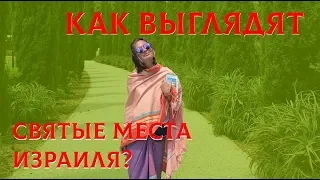 КАК ВЫГЛЯДЯТ

СВЯТЫЕ МЕСТА ИЗРАИЛЯ?